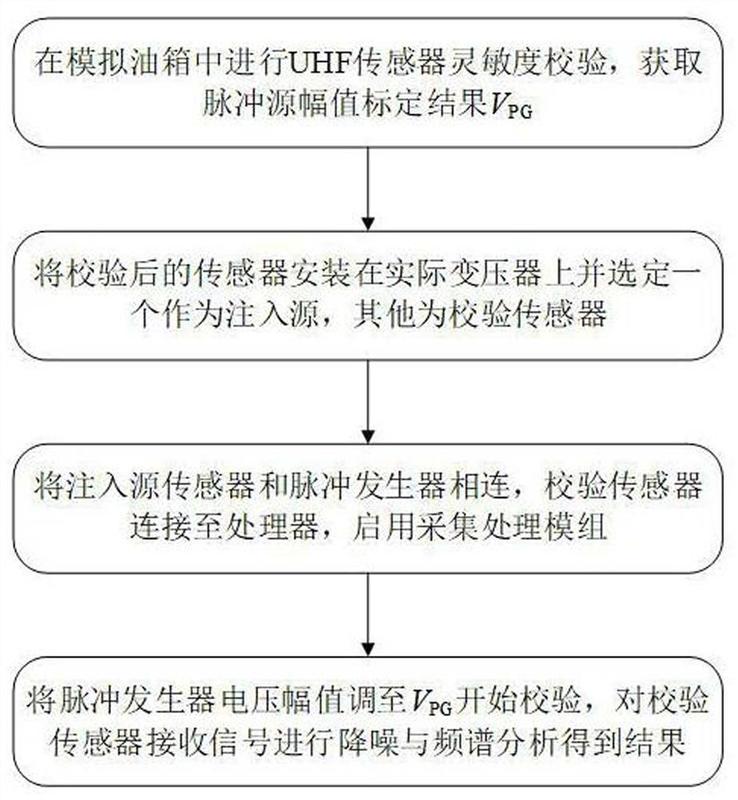 在模拟油箱中进行UHF传感器灵敏度校验，获取脉冲源幅值标定结果$V_{PG}$

将校验后的传感器安装在实际变压器上并选定一个作为注入源，其他为校验传感器

将注入源传感器和脉冲发生器相连，校验传感器连接至处理器，启用采集处理模组

将脉冲发生器电压幅值调至$V_{PG}$开始校验，对校验传感器接收信号进行降噪与频谱分析得到结果